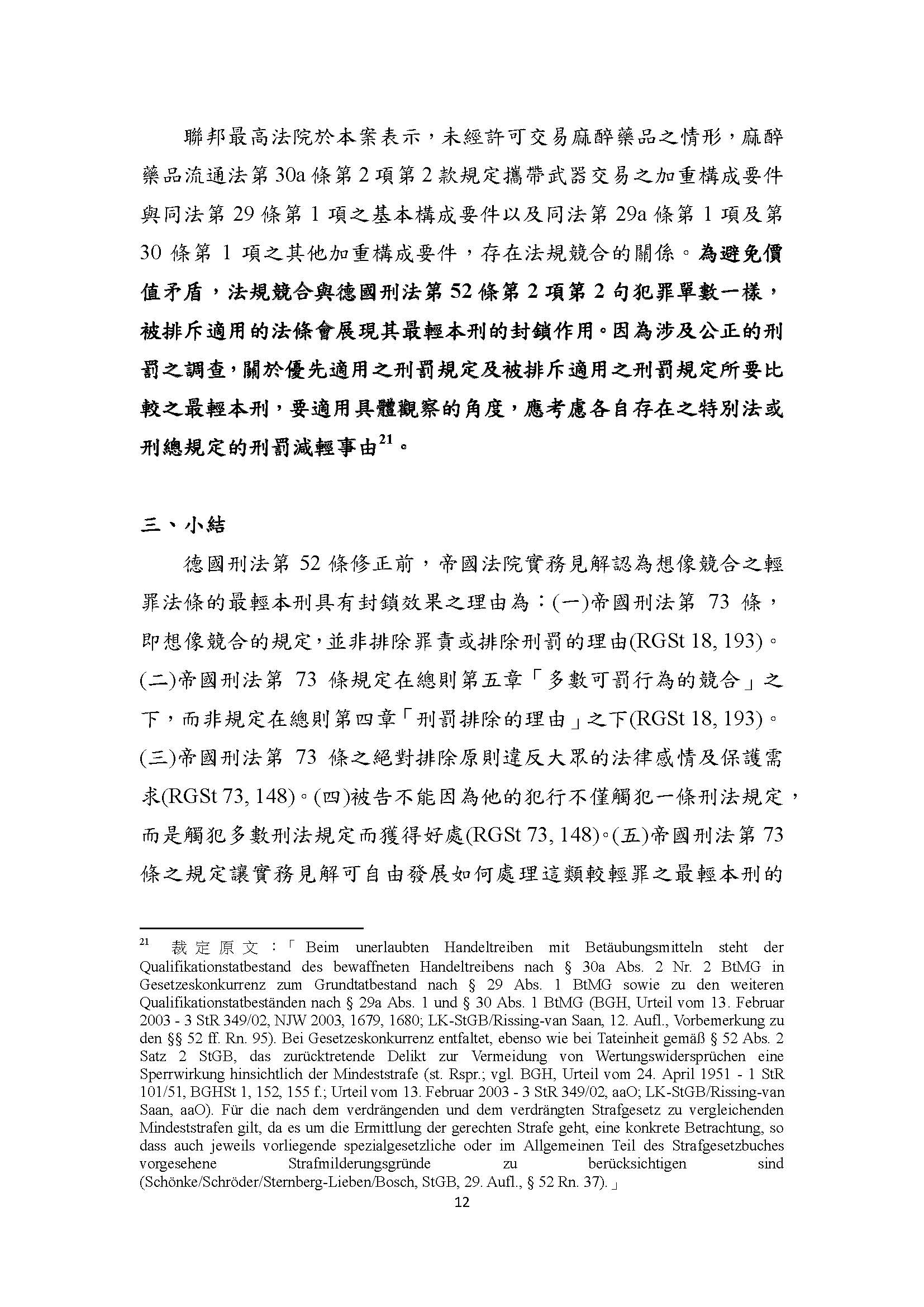 聯邦最高法院於本案表示，未經許可交易麻醉藥品之情形，麻醉藥品流通法第 30a 條第 2 項第 2 款規定攜帶武器交易之加重構成要件與同法第 29 條第 1 項之基本構成要件以及同法第 29a 條第 1 項及第 30 條第 1 項之其他加重構成要件，存在法規競合的關係。為避免價值矛盾，法規競合與德國刑法第 52 條第 2 項第 2 句犯罪單數一樣，被排斥適用的法條會展現其最輕本刑的封鎖作用。因為涉及公正的刑罰之調查，關於優先適用之刑罰規定及被排斥適用之刑罰規定所要比較之最輕本刑，要適用具體觀察的角度，應考慮各自存在之特別法或刑總規定的刑罰減輕事由$^{21}$。

三、小結

德國刑法第 52 條修正前，帝國法院實務見解認為想像競合之輕罪法條的最輕本刑具有封鎖效果之理由為：(一)帝國刑法第 73 條，即想像競合的規定，並非排除罪責或排除刑罰的理由(RGSt 18, 193)。(二)帝國刑法第 73 條規定在總則第五章「多數可罰行為的競合」之下，而非規定在總則第四章「刑罰排除的理由」之下(RGSt 18, 193)。(三)帝國刑法第 73 條之絕對排除原則違反大眾的法律感情及保護需求(RGSt 73, 148)。(四)被告不能因為他的犯行不僅觸犯一條刑法規定，而是觸犯多數刑法規定而獲得好處(RGSt 73, 148)。(五)帝國刑法第 73 條之規定讓實務見解可自由發展如何處理這類較輕罪之最輕本刑的

$^{21}$ 裁定原文：「Beim unerlaubten Handeltreiben mit Betäubungsmitteln steht der Qualifikationstatbestand des bewaffneten Handeltreibens nach § 30a Abs. 2 Nr. 2 BtMG in Gesetzeskonkurrenz zum Grundtatbestand nach § 29 Abs. 1 BtMG sowie zu den weiteren Qualifikationstatbeständen nach § 29a Abs. 1 und § 30 Abs. 1 BtMG (BGH, Urteil vom 13. Februar 2003 - 3 StR 349/02, NJW 2003, 1679, 1680; LK-StGB/Rissing-van Saan, 12. Aufl., Vorbemerkung zu den §§ 52 ff. Rn. 95). Bei Gesetzeskonkurrenz entfaltet, ebenso wie bei Tateinheit gemäß § 52 Abs. 2 Satz 2 StGB, das zurücktretende Delikt zur Vermeidung von Wertungswidersprüchen eine Sperrwirkung hinsichtlich der Mindeststrafe (st. Rspr.; vgl. BGH, Urteil vom 24. April 1951 - 1 StR 101/51, BGHSt 1, 152, 155 f.; Urteil vom 13. Februar 2003 - 3 StR 349/02, aaO; LK-StGB/Rissing-van Saan, aaO). Für die nach dem verdrängenden und dem verdrängten Strafgesetz zu vergleichenden Mindeststrafen gilt, da es um die Ermittlung der gerechten Strafe geht, eine konkrete Betrachtung, so dass auch jeweils vorliegende spezialgesetzliche oder im Allgemeinen Teil des Strafgesetzbuches vorgesehene Strafmilderungsgründe zu berücksichtigen sind (Schönke/Schröder/Sternberg-Lieben/Bosch, StGB, 29. Aufl., § 52 Rn. 37).」

12